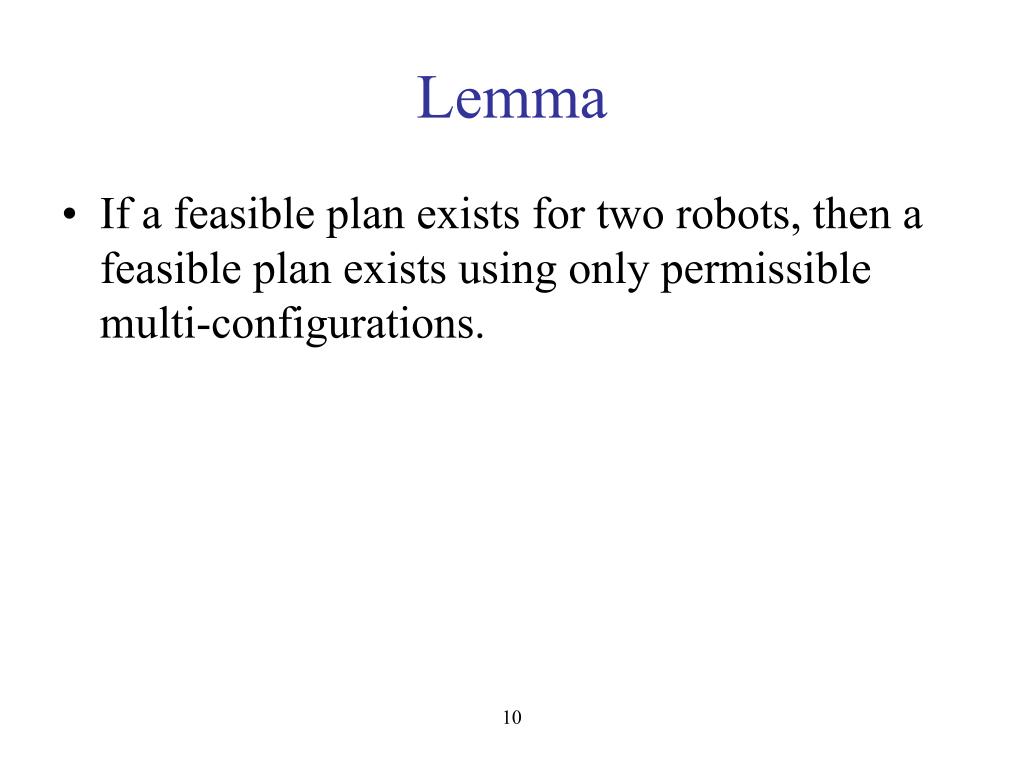 Lemma

• If a feasible plan exists for two robots, then a feasible plan exists using only permissible multi-configurations.

10